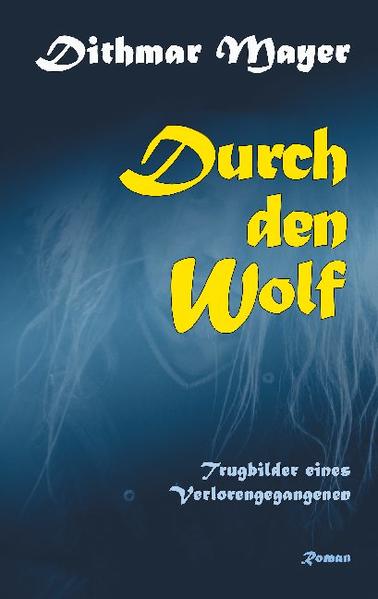 Dithmar Mayer

Durch den Wolf

Trugbilder eines Verlorengegangenen

Roman